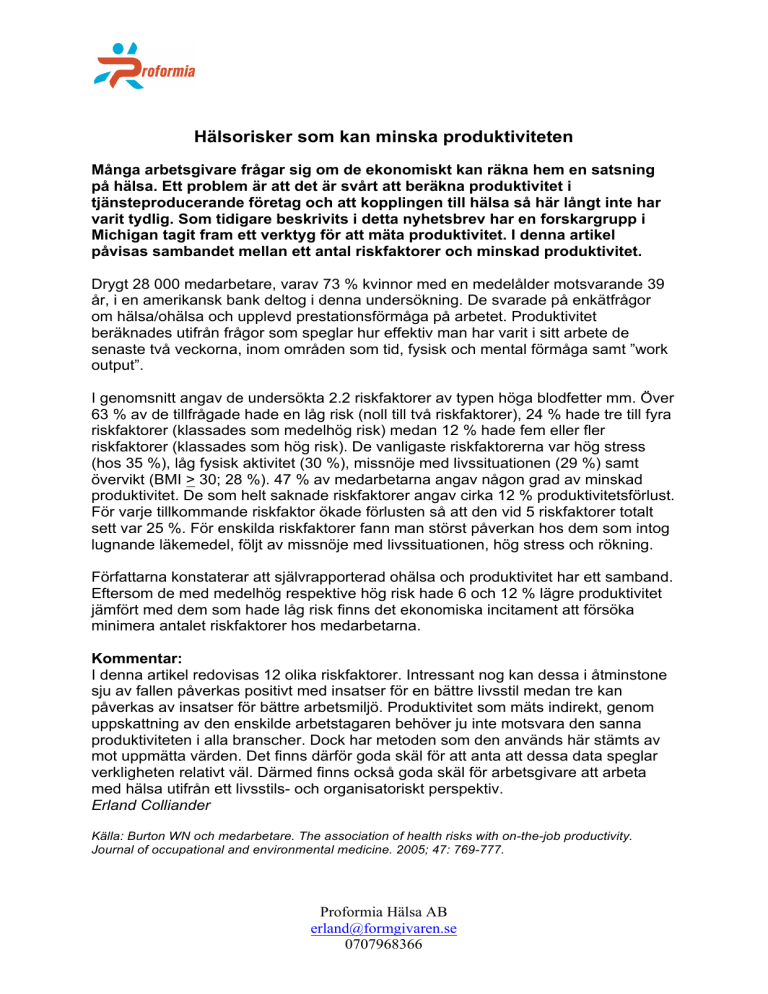 Proformia

Hälsorisker som kan minska produktiviteten

Många arbetsgivare frågar sig om de ekonomiskt kan räkna hem en satsning på hälsa. Ett problem är att det är svårt att beräkna produktivitet i tjänsteproducerande företag och att kopplingen till hälsa så här långt inte har varit tydlig. Som tidigare beskrivits i detta nyhetsbrev har en forskargrupp i Michigan tagit fram ett verktyg för att mäta produktivitet. I denna artikel påvisas sambandet mellan ett antal riskfaktorer och minskad produktivitet.

Drygt 28 000 medarbetare, varav 73 % kvinnor med en medelålder motsvarande 39 år, i en amerikansk bank deltog i denna undersökning. De svarade på enkätfrågor om hälsa/ohälsa och upplevd prestationsförmåga på arbetet. Produktivitet beräknades utifrån frågor som speglar hur effektiv man har varit i sitt arbete de senaste två veckorna, inom områden som tid, fysisk och mental förmåga samt ”work output”.

I genomsnitt angav de undersökta 2.2 riskfaktorer av typen höga blodfetter mm. Över 63 % av de tillfrågade hade en låg risk (noll till två riskfaktorer), 24 % hade tre till fyra riskfaktorer (klassades som medelhög risk) medan 12 % hade fem eller fler riskfaktorer (klassades som hög risk). De vanligaste riskfaktorerna var hög stress (hos 35 %), låg fysisk aktivitet (30 %), missnöje med livssituationen (29 %) samt övervikt (BMI $\geq$ 30; 28 %). 47 % av medarbetarna angav någon grad av minskad produktivitet. De som helt saknade riskfaktorer angav cirka 12 % produktivitetsförlust. För varje tillkommande riskfaktor ökade förlusten så att den vid 5 riskfaktorer totalt sett var 25 %. För enskilda riskfaktorer fann man störst påverkan hos dem som intog lugnande läkemedel, följt av missnöje med livssituationen, hög stress och rökning.

Författarna konstaterar att självrapporterad ohälsa och produktivitet har ett samband. Eftersom de med medelhög respektive hög risk hade 6 och 12 % lägre produktivitet jämfört med dem som hade låg risk finns det ekonomiska incitament att försöka minimera antalet riskfaktorer hos medarbetarna.

Kommentar:
I denna artikel redovisas 12 olika riskfaktorer. Intressant nog kan dessa i åtminstone sju av fallen påverkas positivt med insatser för en bättre livsstil medan tre kan påverkas av insatser för bättre arbetsmiljö. Produktivitet som mäts indirekt, genom uppskattning av den enskilde arbetstagaren behöver ju inte motsvara den sanna produktiviteten i alla branscher. Dock har metoden som den används här stämts av mot uppmätta värden. Det finns därför goda skäl för att anta att dessa data speglar verkligheten relativt väl. Därmed finns också goda skäl för arbetsgivare att arbeta med hälsa utifrån ett livsstils- och organisatoriskt perspektiv.
Erland Colliander

Källa: Burton WN och medarbetare. The association of health risks with on-the-job productivity. Journal of occupational and environmental medicine. 2005; 47: 769-777.

Proformia Hälsa AB
erland@formgivaren.se
0707968366